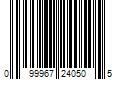 0 99967 24050 5